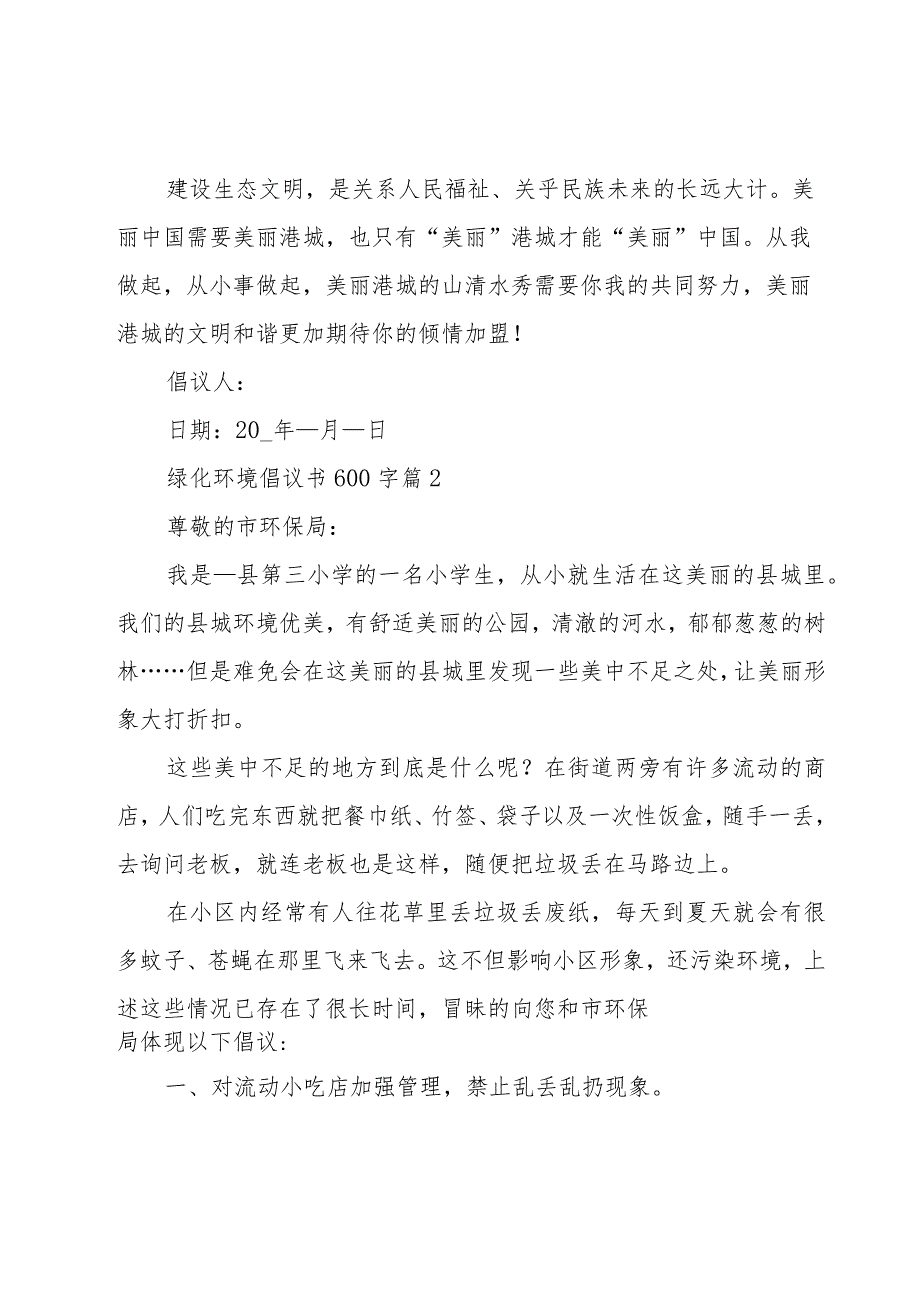 建设生态文明，是关系人民福祉、关乎民族未来的长远大计。美丽中国需要美丽港城，也只有“美丽”港城才能“美丽”中国。从我做起，从小事做起，美丽港城的山清水秀需要你我的共同努力，美丽港城的文明和谐更加期待你的倾情加盟！

倡议人：

日期：20_年—月—日

绿化环境倡议书600字篇2

尊敬的市环保局：

我是—县第三小学的一名小学生，从小就生活在这美丽的县城里。我们的县城环境优美，有舒适美丽的公园，清澈的河水，郁郁葱葱的树林……但是难免会在这美丽的县城里发现一些美中不足之处，让美丽形象大打折扣。

这些美中不足的地方到底是什么呢？在街道两旁有许多流动的商店，人们吃完东西就把餐巾纸、竹签、袋子以及一次性饭盒，随手一丢，去询问老板，就连老板也是这样，随便把垃圾丢在马路边上。

在小区内经常有人往花草里丢垃圾丢废纸，每天到夏天就会有很多蚊子、苍蝇在那里飞来飞去。这不但影响小区形象，还污染环境，上述这些情况已存在了很长时间，冒昧的向您和市环保局体现以下倡议：

一、对流动小吃店加强管理，禁止乱丢乱扔现象。